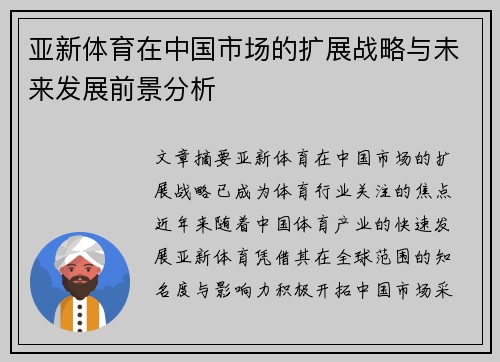 亚新体育在中国市场的扩展战略与未来发展前景分析

文章摘要亚新体育在中国市场的扩展战略已成为体育行业关注的焦点近年来随着中国体育产业的快速发展亚新体育凭借其在全球范围的知名度与影响力积极开拓中国市场采